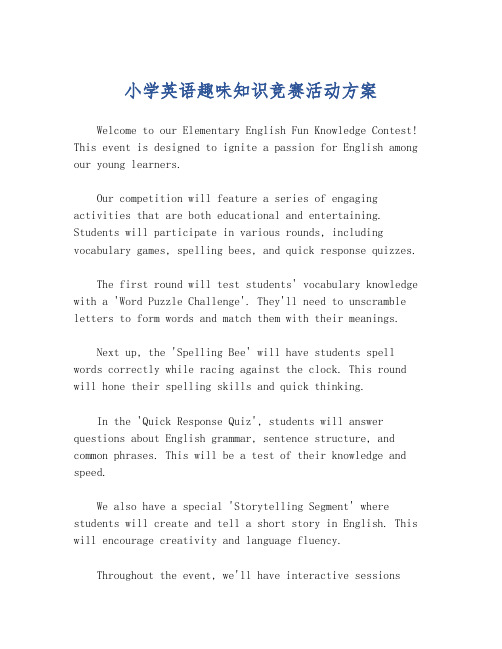 小学英语趣味知识竞赛活动方案

Welcome to our Elementary English Fun Knowledge Contest! This event is designed to ignite a passion for English among our young learners.

Our competition will feature a series of engaging activities that are both educational and entertaining. Students will participate in various rounds, including vocabulary games, spelling bees, and quick response quizzes.

The first round will test students' vocabulary knowledge with a 'Word Puzzle Challenge'. They'll need to unscramble letters to form words and match them with their meanings.

Next up, the 'Spelling Bee' will have students spell words correctly while racing against the clock. This round will hone their spelling skills and quick thinking.

In the 'Quick Response Quiz', students will answer questions about English grammar, sentence structure, and common phrases. This will be a test of their knowledge and speed.

We also have a special 'Storytelling Segment' where students will create and tell a short story in English. This will encourage creativity and language fluency.

Throughout the event, we'll have interactive sessions